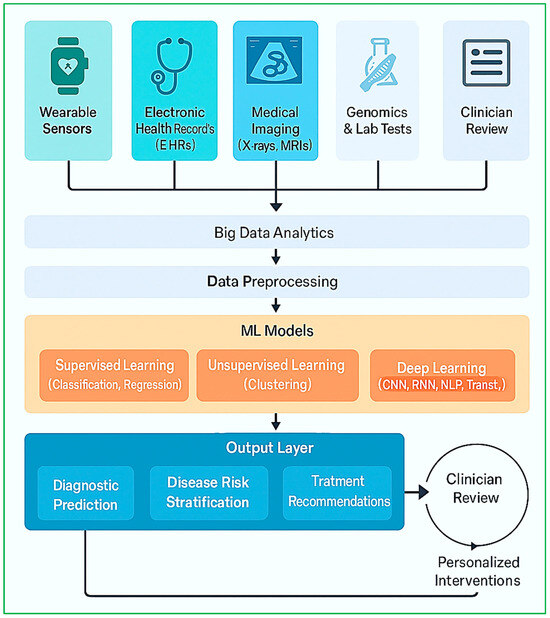 Wearable Sensors

Electronic Health Record's (E HRs)

Medical Imaging (X-rays, MRIs)

Genomics & Lab Tests

Clinician Review

Big Data Analytics

Data Preprocessing

ML Models

Supervised Learning (Classification, Regression)

Unsupervised Learning (Clustering)

Deep Learning (CNN, RNN, NLP, Transt,)

Output Layer

Diagnostic Prediction

Disease Risk Stratification

Tratment Recommendations

Clinician Review

Personalized Interventions